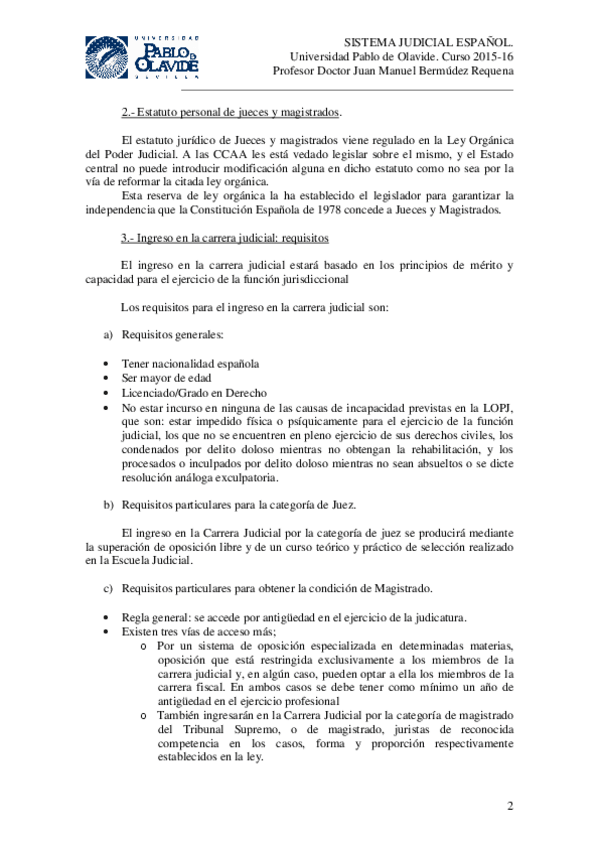 UNIVERSIDAD PABLO DE OLAVIDE SEVILLA

SISTEMA JUDICIAL ESPAÑOL.
Universidad Pablo de Olavide. Curso 2015-16
Profesor Doctor Juan Manuel Bermúdez Requena

2.- Estatuto personal de jueces y magistrados.

El estatuto jurídico de Jueces y magistrados viene regulado en la Ley Orgánica del Poder Judicial. A las CCAA les está vedado legislar sobre el mismo, y el Estado central no puede introducir modificación alguna en dicho estatuto como no sea por la vía de reformar la citada ley orgánica.

Esta reserva de ley orgánica la ha establecido el legislador para garantizar la independencia que la Constitución Española de 1978 concede a Jueces y Magistrados.

3.- Ingreso en la carrera judicial: requisitos

El ingreso en la carrera judicial estará basado en los principios de mérito y capacidad para el ejercicio de la función jurisdiccional

Los requisitos para el ingreso en la carrera judicial son:

a) Requisitos generales:

• Tener nacionalidad española
• Ser mayor de edad
• Licenciado/Grado en Derecho
• No estar incurso en ninguna de las causas de incapacidad previstas en la LOPJ, que son: estar impedido física o psíquicamente para el ejercicio de la función judicial, los que no se encuentren en pleno ejercicio de sus derechos civiles, los condenados por delito doloso mientras no obtengan la rehabilitación, y los procesados o inculpados por delito doloso mientras no sean absueltos o se dicte resolución análoga exculpatoria.

b) Requisitos particulares para la categoría de Juez.

El ingreso en la Carrera Judicial por la categoría de juez se producirá mediante la superación de oposición libre y de un curso teórico y práctico de selección realizado en la Escuela Judicial.

c) Requisitos particulares para obtener la condición de Magistrado.

• Regla general: se accede por antigüedad en el ejercicio de la judicatura.
• Existen tres vías de acceso más;
o Por un sistema de oposición especializada en determinadas materias, oposición que está restringida exclusivamente a los miembros de la carrera judicial y, en algún caso, pueden optar a ella los miembros de la carrera fiscal. En ambos casos se debe tener como mínimo un año de antigüedad en el ejercicio profesional
o También ingresarán en la Carrera Judicial por la categoría de magistrado del Tribunal Supremo, o de magistrado, juristas de reconocida competencia en los casos, forma y proporción respectivamente establecidos en la ley.

2